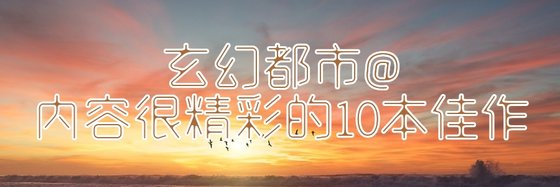 玄幻都市@
内容很精彩的10本佳作